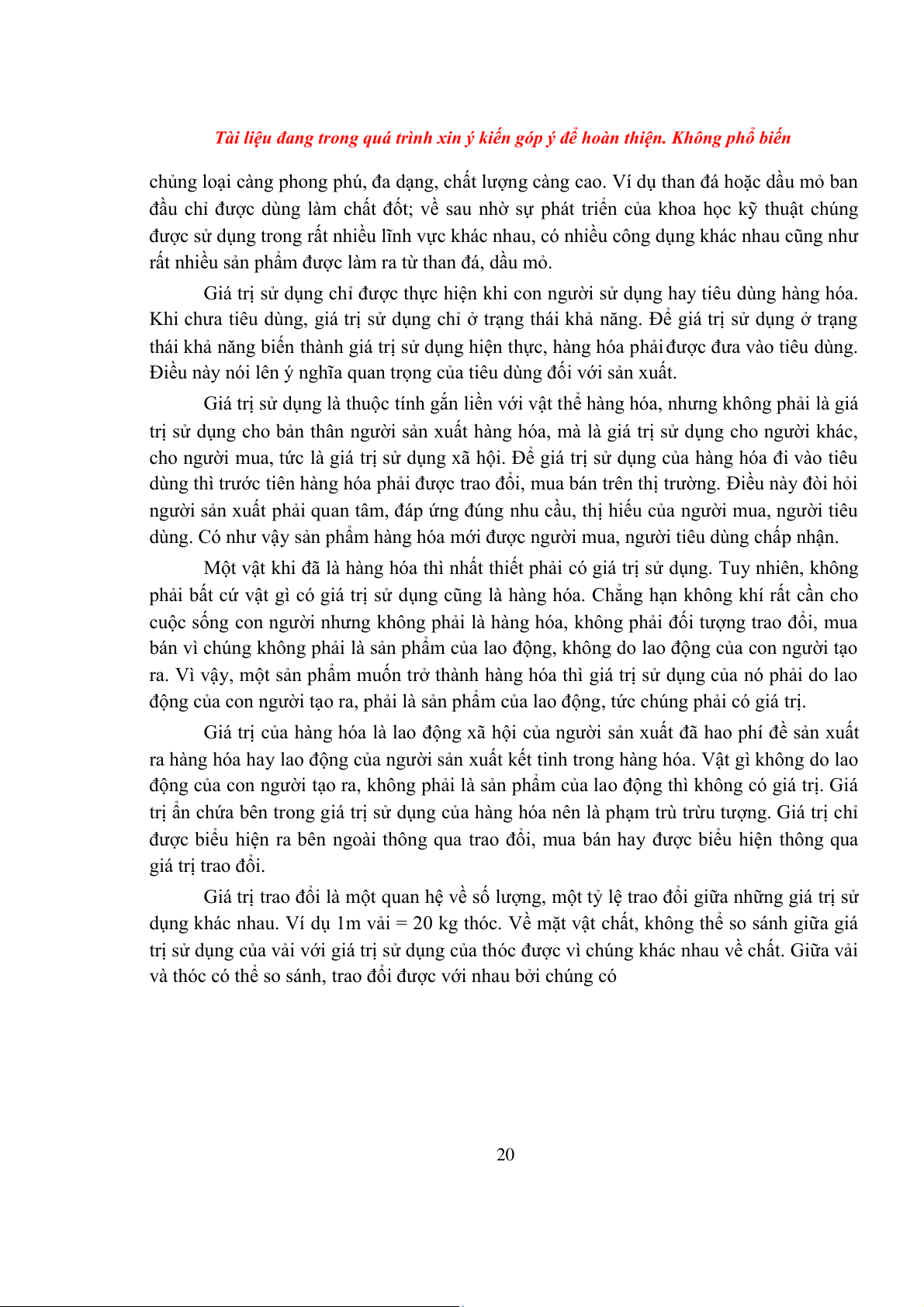 Tài liệu đang trong quá trình xin ý kiến góp ý để hoàn thiện. Không phổ biến

chủng loại càng phong phú, đa dạng, chất lượng càng cao. Ví dụ than đá hoặc dầu mỏ ban đầu chỉ được dùng làm chất đốt; về sau nhờ sự phát triển của khoa học kỹ thuật chúng được sử dụng trong rất nhiều lĩnh vực khác nhau, có nhiều công dụng khác nhau cũng như rất nhiều sản phẩm được làm ra từ than đá, dầu mỏ.

Giá trị sử dụng chỉ được thực hiện khi con người sử dụng hay tiêu dùng hàng hóa. Khi chưa tiêu dùng, giá trị sử dụng chỉ ở trạng thái khả năng. Để giá trị sử dụng ở trạng thái khả năng biến thành giá trị sử dụng hiện thực, hàng hóa phải được đưa vào tiêu dùng. Điều này nói lên ý nghĩa quan trọng của tiêu dùng đối với sản xuất.

Giá trị sử dụng là thuộc tính gắn liền với vật thể hàng hóa, nhưng không phải là giá trị sử dụng cho bản thân người sản xuất hàng hóa, mà là giá trị sử dụng cho người khác, cho người mua, tức là giá trị sử dụng xã hội. Để giá trị sử dụng của hàng hóa đi vào tiêu dùng thì trước tiên hàng hóa phải được trao đổi, mua bán trên thị trường. Điều này đòi hỏi người sản xuất phải quan tâm, đáp ứng đúng nhu cầu, thị hiếu của người mua, người tiêu dùng. Có như vậy sản phẩm hàng hóa mới được người mua, người tiêu dùng chấp nhận.

Một vật khi đã là hàng hóa thì nhất thiết phải có giá trị sử dụng. Tuy nhiên, không phải bất cứ vật gì có giá trị sử dụng cũng là hàng hóa. Chẳng hạn không khí rất cần cho cuộc sống con người nhưng không phải là hàng hóa, không phải đối tượng trao đổi, mua bán vì chúng không phải là sản phẩm của lao động, không do lao động của con người tạo ra. Vì vậy, một sản phẩm muốn trở thành hàng hóa thì giá trị sử dụng của nó phải do lao động của con người tạo ra, phải là sản phẩm của lao động, tức chúng phải có giá trị.

Giá trị của hàng hóa là lao động xã hội của người sản xuất đã hao phí đề sản xuất ra hàng hóa hay lao động của người sản xuất kết tinh trong hàng hóa. Vật gì không do lao động của con người tạo ra, không phải là sản phẩm của lao động thì không có giá trị. Giá trị ẩn chứa bên trong giá trị sử dụng của hàng hóa nên là phạm trù trừu tượng. Giá trị chỉ được biểu hiện ra bên ngoài thông qua trao đổi, mua bán hay được biểu hiện thông qua giá trị trao đổi.

Giá trị trao đổi là một quan hệ về số lượng, một tỷ lệ trao đổi giữa những giá trị sử dụng khác nhau. Ví dụ 1m vải = 20 kg thóc. Về mặt vật chất, không thể so sánh giữa giá trị sử dụng của vải với giá trị sử dụng của thóc được vì chúng khác nhau về chất. Giữa vải và thóc có thể so sánh, trao đổi được với nhau bởi chúng có

20